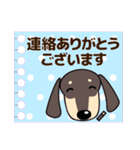 連絡ありがとう
ございます